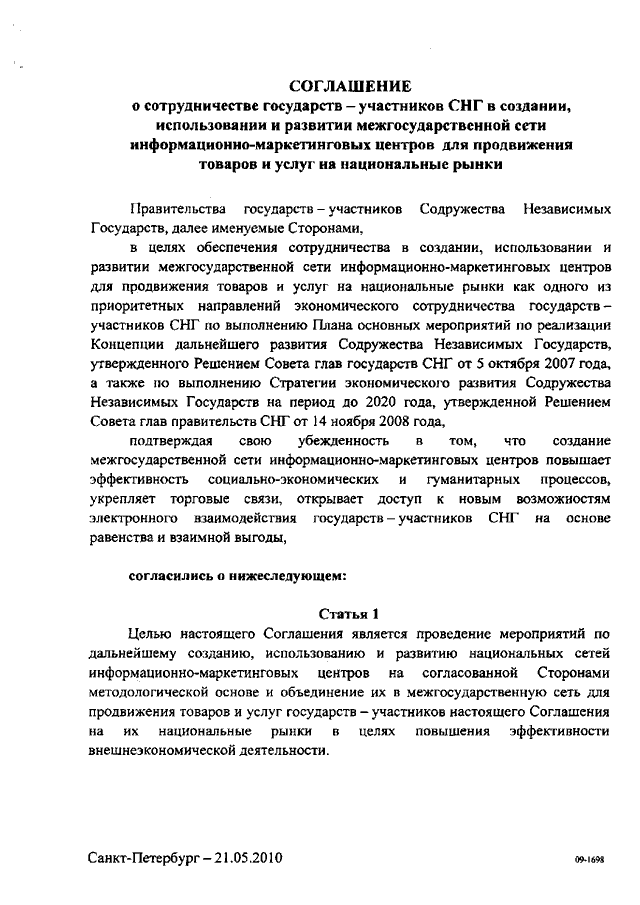 СОГЛАШЕНИЕ
о сотрудничестве государств – участников СНГ в создании, использовании и развитии межгосударственной сети информационно-маркетинговых центров для продвижения товаров и услуг на национальные рынки

Правительства государств – участников Содружества Независимых Государств, далее именуемые Сторонами,

в целях обеспечения сотрудничества в создании, использовании и развитии межгосударственной сети информационно-маркетинговых центров для продвижения товаров и услуг на национальные рынки как одного из приоритетных направлений экономического сотрудничества государств – участников СНГ по выполнению Плана основных мероприятий по реализации Концепции дальнейшего развития Содружества Независимых Государств, утвержденного Решением Совета глав государств СНГ от 5 октября 2007 года, а также по выполнению Стратегии экономического развития Содружества Независимых Государств на период до 2020 года, утвержденной Решением Совета глав правительств СНГ от 14 ноября 2008 года,

подтверждая свою убежденность в том, что создание межгосударственной сети информационно-маркетинговых центров повышает эффективность социально-экономических и гуманитарных процессов, укрепляет торговые связи, открывает доступ к новым возможностям электронного взаимодействия государств – участников СНГ на основе равенства и взаимной выгоды,

согласились о нижеследующем:

Статья 1

Целью настоящего Соглашения является проведение мероприятий по дальнейшему созданию, использованию и развитию национальных сетей информационно-маркетинговых центров на согласованной Сторонами методологической основе и объединение их в межгосударственную сеть для продвижения товаров и услуг государств – участников настоящего Соглашения на их национальные рынки в целях повышения эффективности внешнеэкономической деятельности.

Санкт-Петербург – 21.05.2010

09-1698